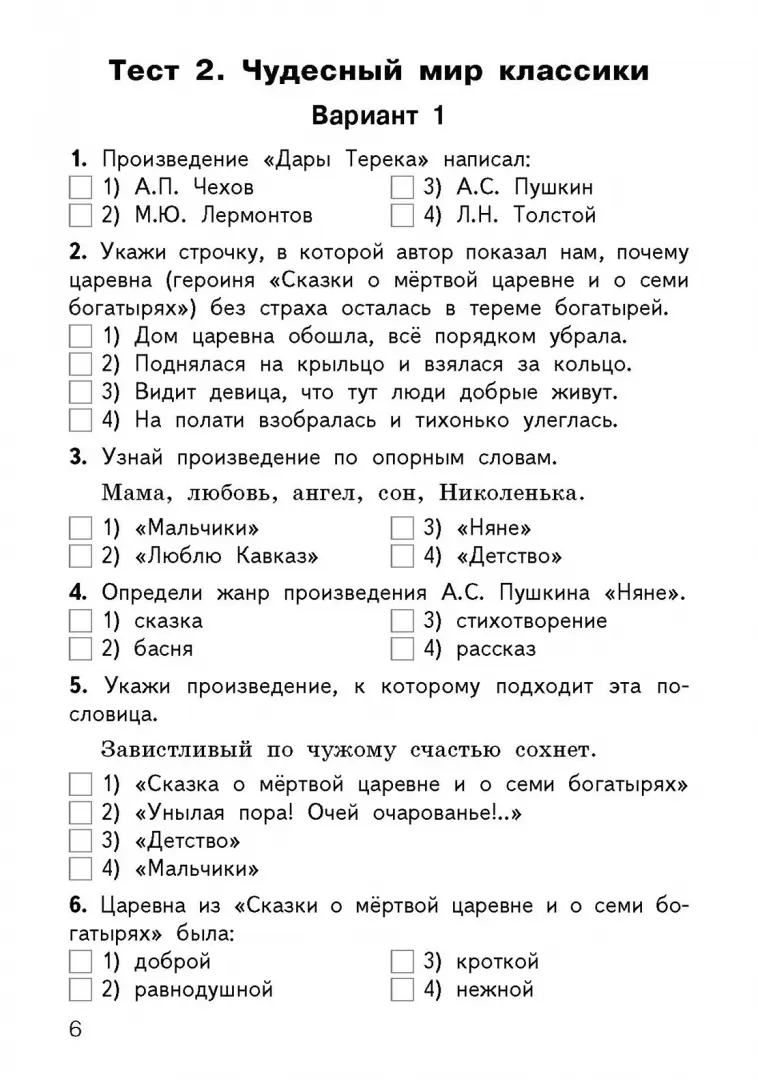 Тест 2. Чудесный мир классики

Вариант 1

1. Произведение «Дары Терека» написал:
1) А.П. Чехов
2) М.Ю. Лермонтов
3) А.С. Пушкин
4) Л.Н. Толстой

2. Укажи строчку, в которой автор показал нам, почему царевна (героиня «Сказки о мёртвой царевне и о семи богатырях») без страха осталась в тереме богатырей.
1) Дом царевна обошла, всё порядком убрала.
2) Поднялася на крыльцо и взялася за кольцо.
3) Видит девица, что тут люди добрые живут.
4) На полати взобралась и тихонько улеглась.

3. Узнай произведение по опорным словам.

Мама, любовь, ангел, сон, Николенька.

1) «Мальчики»
2) «Люблю Кавказ»
3) «Няне»
4) «Детство»

4. Определи жанр произведения А.С. Пушкина «Няне».
1) сказка
2) басня
3) стихотворение
4) рассказ

5. Укажи произведение, к которому подходит эта пословица.

Завистливый по чужому счастью сохнет.

1) «Сказка о мёртвой царевне и о семи богатырях»
2) «Унылая пора! Очей очарованье!..»
3) «Детство»
4) «Мальчики»

6. Царевна из «Сказки о мёртвой царевне и о семи богатырях» была:
1) доброй
2) равнодушной
3) кроткой
4) нежной

6